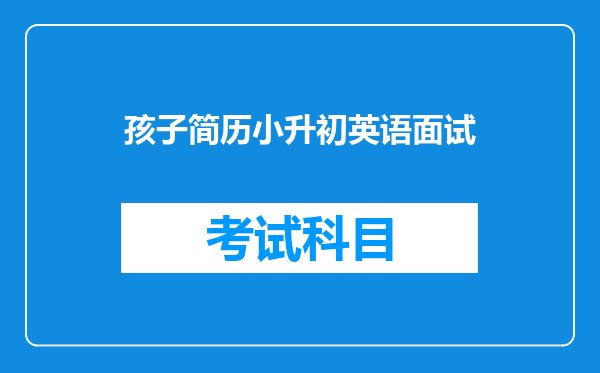 孩子简历小升初英语面试

考试科目